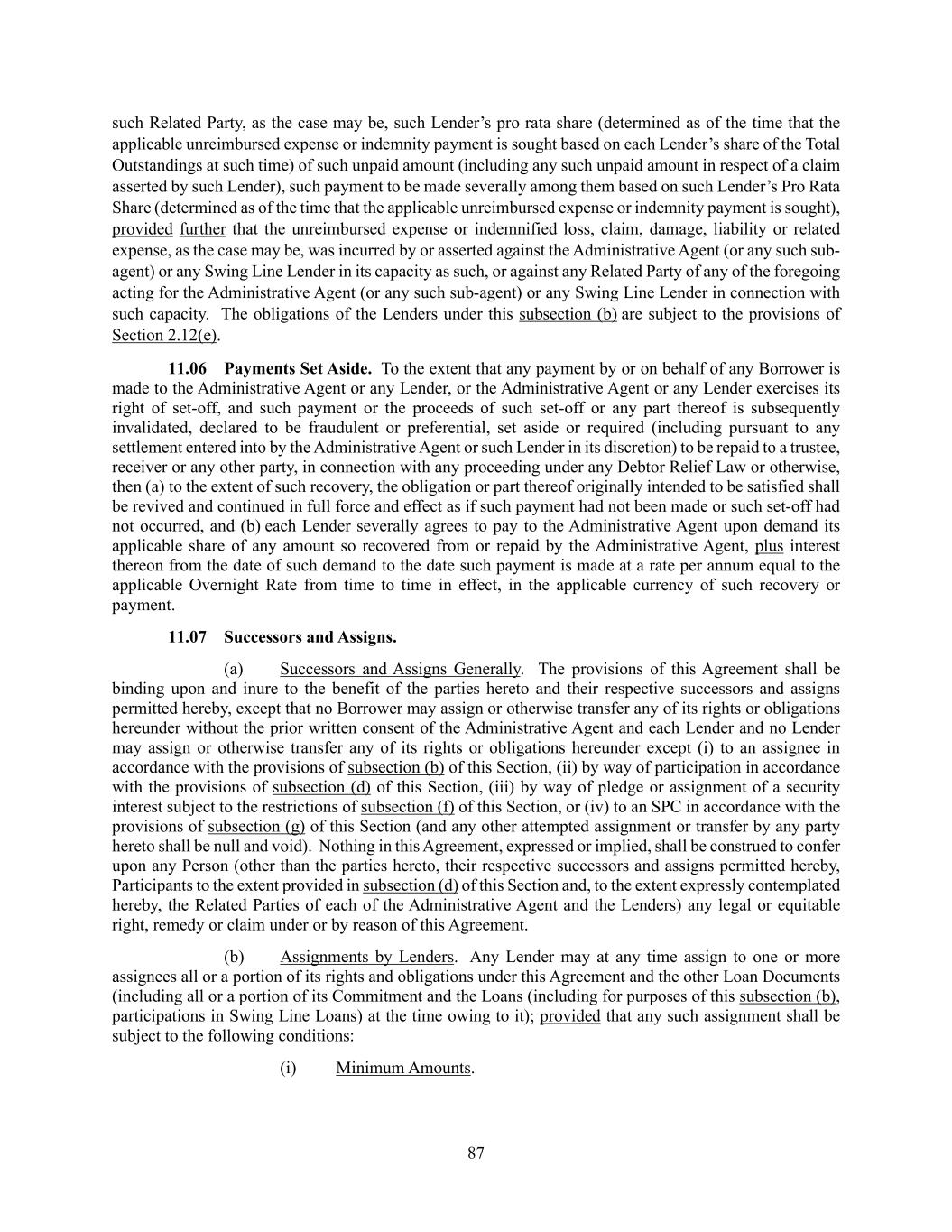 such Related Party, as the case may be, such Lender's pro rata share (determined as of the time that the applicable unreimbursed expense or indemnity payment is sought based on each Lender's share of the Total Outstandings at such time) of such unpaid amount (including any such unpaid amount in respect of a claim asserted by such Lender), such payment to be made severally among them based on such Lender's Pro Rata Share (determined as of the time that the applicable unreimbursed expense or indemnity payment is sought), provided further that the unreimbursed expense or indemnified loss, claim, damage, liability or related expense, as the case may be, was incurred by or asserted against the Administrative Agent (or any such sub-agent) or any Swing Line Lender in its capacity as such, or against any Related Party of any of the foregoing acting for the Administrative Agent (or any such sub-agent) or any Swing Line Lender in connection with such capacity. The obligations of the Lenders under this subsection (b) are subject to the provisions of Section 2.12(e).

11.06 Payments Set Aside. To the extent that any payment by or on behalf of any Borrower is made to the Administrative Agent or any Lender, or the Administrative Agent or any Lender exercises its right of set-off, and such payment or the proceeds of such set-off or any part thereof is subsequently invalidated, declared to be fraudulent or preferential, set aside or required (including pursuant to any settlement entered into by the Administrative Agent or such Lender in its discretion) to be repaid to a trustee, receiver or any other party, in connection with any proceeding under any Debtor Relief Law or otherwise, then (a) to the extent of such recovery, the obligation or part thereof originally intended to be satisfied shall be revived and continued in full force and effect as if such payment had not been made or such set-off had not occurred, and (b) each Lender severally agrees to pay to the Administrative Agent upon demand its applicable share of any amount so recovered from or repaid by the Administrative Agent, plus interest thereon from the date of such demand to the date such payment is made at a rate per annum equal to the applicable Overnight Rate from time to time in effect, in the applicable currency of such recovery or payment.

11.07 Successors and Assigns.

(a) Successors and Assigns Generally. The provisions of this Agreement shall be binding upon and inure to the benefit of the parties hereto and their respective successors and assigns permitted hereby, except that no Borrower may assign or otherwise transfer any of its rights or obligations hereunder without the prior written consent of the Administrative Agent and each Lender and no Lender may assign or otherwise transfer any of its rights or obligations hereunder except (i) to an assignee in accordance with the provisions of subsection (b) of this Section, (ii) by way of participation in accordance with the provisions of subsection (d) of this Section, (iii) by way of pledge or assignment of a security interest subject to the restrictions of subsection (f) of this Section, or (iv) to an SPC in accordance with the provisions of subsection (g) of this Section (and any other attempted assignment or transfer by any party hereto shall be null and void). Nothing in this Agreement, expressed or implied, shall be construed to confer upon any Person (other than the parties hereto, their respective successors and assigns permitted hereby, Participants to the extent provided in subsection (d) of this Section and, to the extent expressly contemplated hereby, the Related Parties of each of the Administrative Agent and the Lenders) any legal or equitable right, remedy or claim under or by reason of this Agreement.

(b) Assignments by Lenders. Any Lender may at any time assign to one or more assignees all or a portion of its rights and obligations under this Agreement and the other Loan Documents (including all or a portion of its Commitment and the Loans (including for purposes of this subsection (b), participations in Swing Line Loans) at the time owing to it); provided that any such assignment shall be subject to the following conditions:

(i) Minimum Amounts.

87